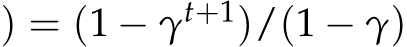 $) = (1 - \gamma^{t+1})/(1 - \gamma)$